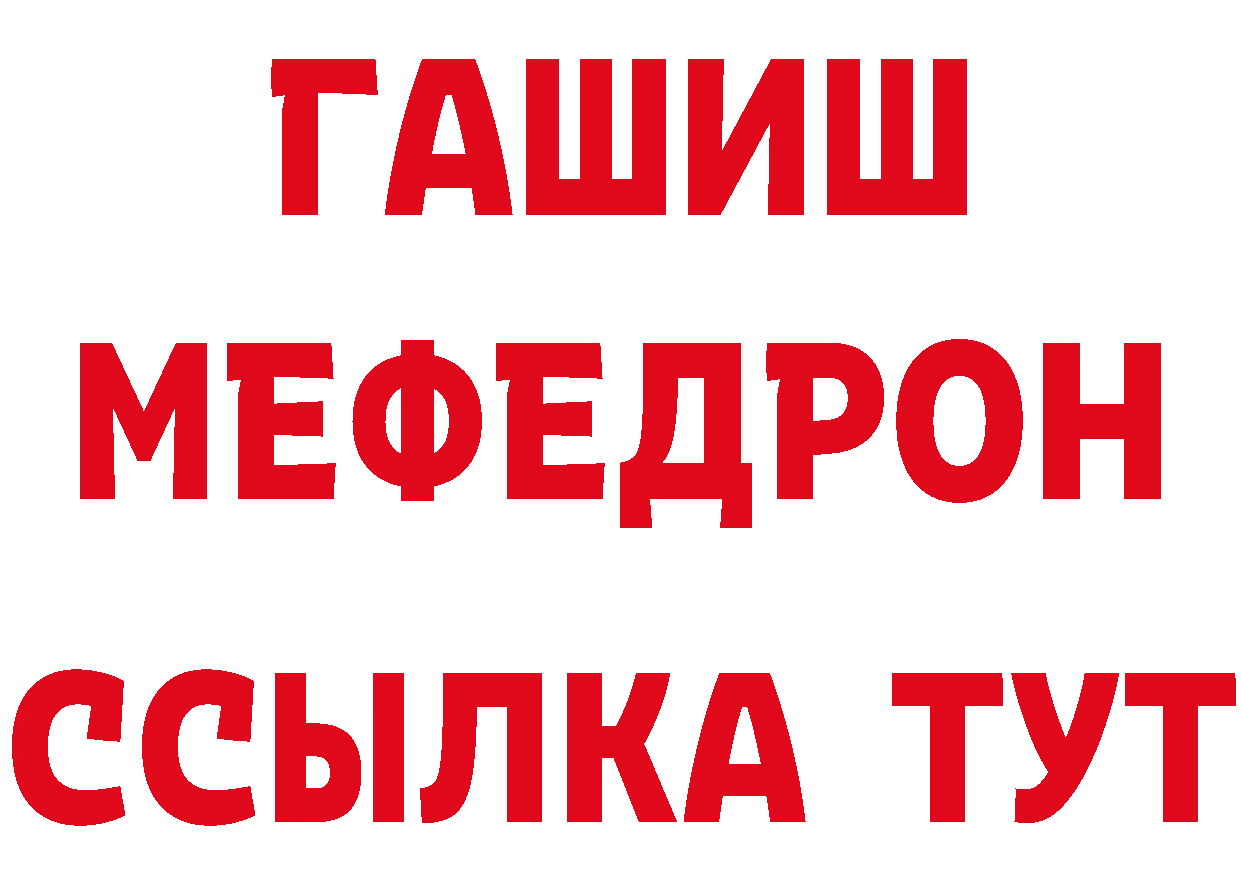 ГАШИШ
МЕФЕДРОН
ССЫЛКА ТУТ